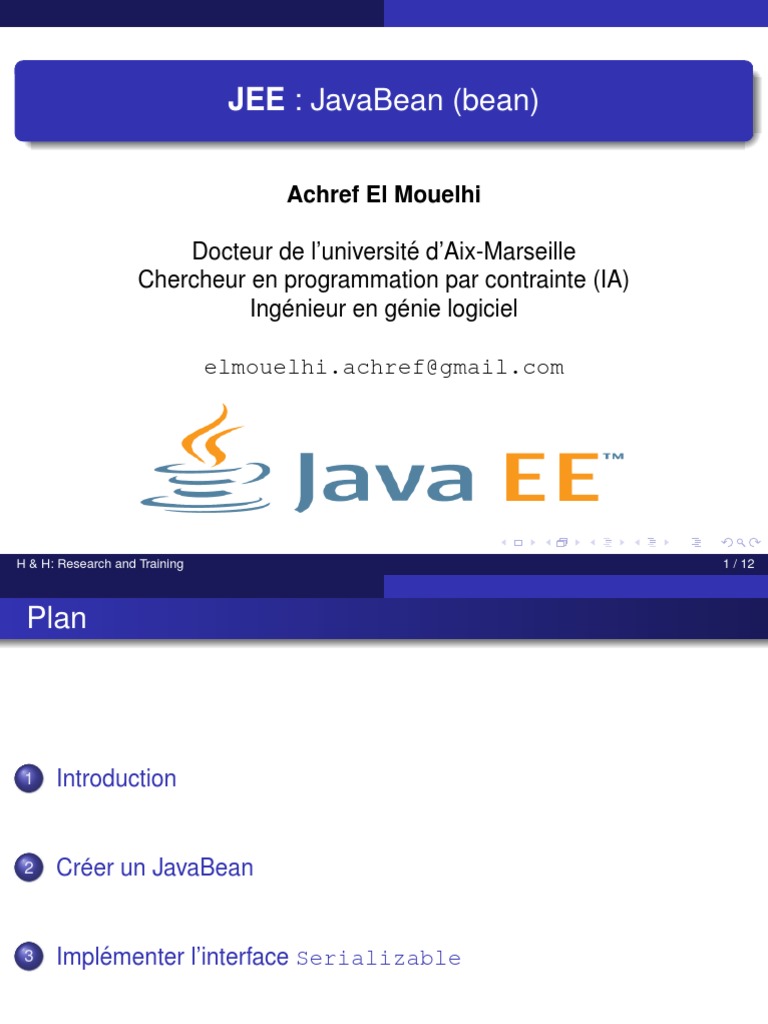 JEE : JavaBean (bean)

Achref El Mouelhi

Docteur de l'université d'Aix-Marseille
Chercheur en programmation par contrainte (IA)
Ingénieur en génie logiciel

elmouelhi.achref@gmail.com

Java EE™

H & H: Research and Training 1 / 12

Plan

1 Introduction

2 Créer un JavaBean

3 Implémenter l'interface Serializable